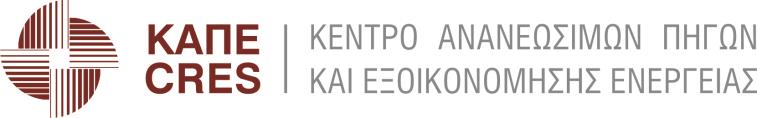 ΚΑΠΕ
CRES

ΚΕΝΤΡΟ ΑΝΑΝΕΩΣΙΜΩΝ ΠΗΓΩΝ
ΚΑΙ ΕΞΟΙΚΟΝΟΜΗΣΗΣ ΕΝΕΡΓΕΙΑΣ